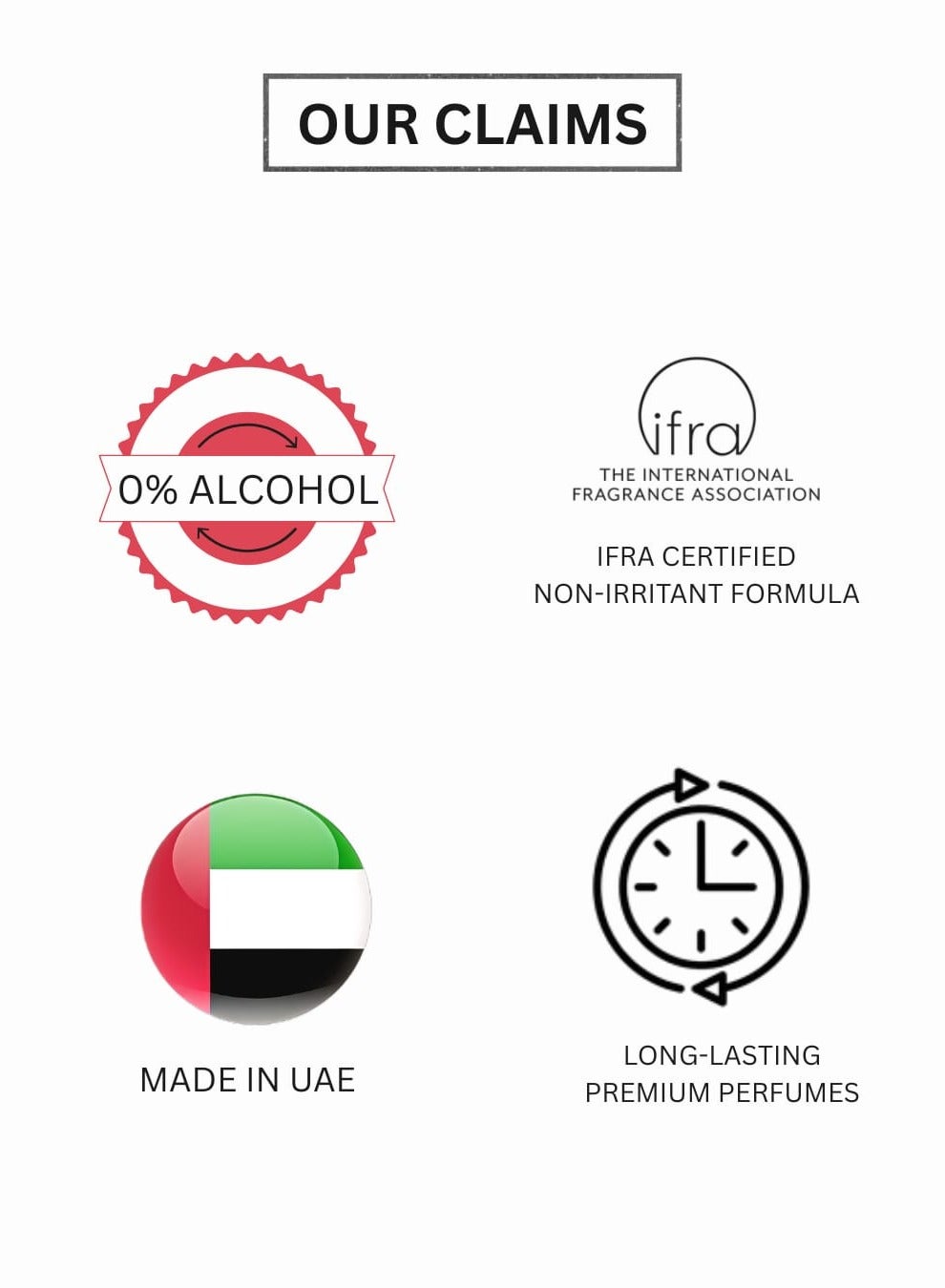 OUR CLAIMS

0% ALCOHOL

ifra
THE INTERNATIONAL
FRAGRANCE ASSOCIATION

IFRA CERTIFIED
NON-IRRITANT FORMULA

MADE IN UAE

LONG-LASTING
PREMIUM PERFUMES